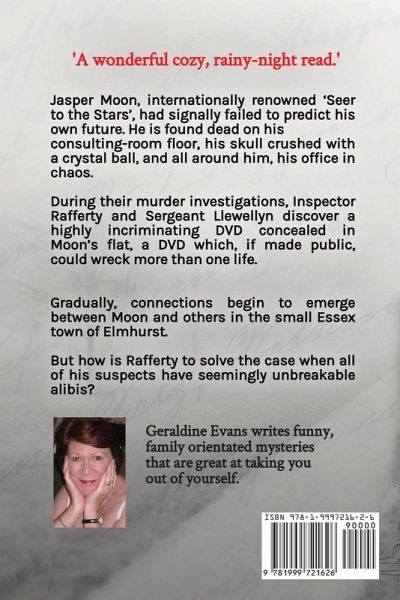 'A wonderful cozy, rainy-night read.'

Jasper Moon, internationally renowned 'Seer to the Stars', had signally failed to predict his own future. He is found dead on his consulting-room floor, his skull crushed with a crystal ball, and all around him, his office in chaos.

During their murder investigations, Inspector Rafferty and Sergeant Llewellyn discover a highly incriminating DVD concealed in Moon's flat, a DVD which, if made public, could wreck more than one life.

Gradually, connections begin to emerge between Moon and others in the small Essex town of Elmhurst.

But how is Rafferty to solve the case when all of his suspects have seemingly unbreakable alibis?

Geraldine Evans writes funny, family orientated mysteries that are great at taking you out of yourself.

ISBN 978-1-9997216-2-6
90000
9 781999 721626